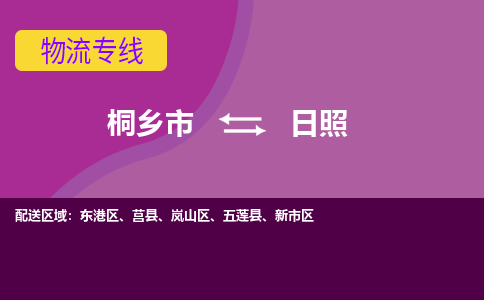 物流专线

桐乡市 日照

配送区域：东港区、莒县、岚山区、五莲县、新市区